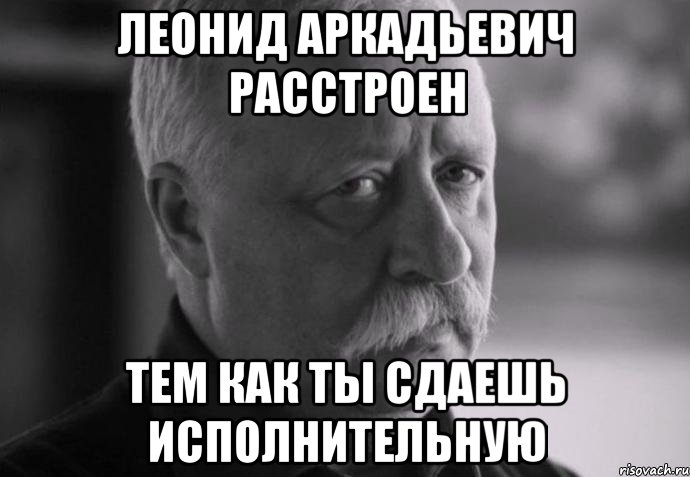 ЛЕОНИД АРКАДЬЕВИЧ РАССТРОЕН

ТЕМ КАК ТЫ СДАЕШЬ ИСПОЛНИТЕЛЬНУЮ

risovach.ru